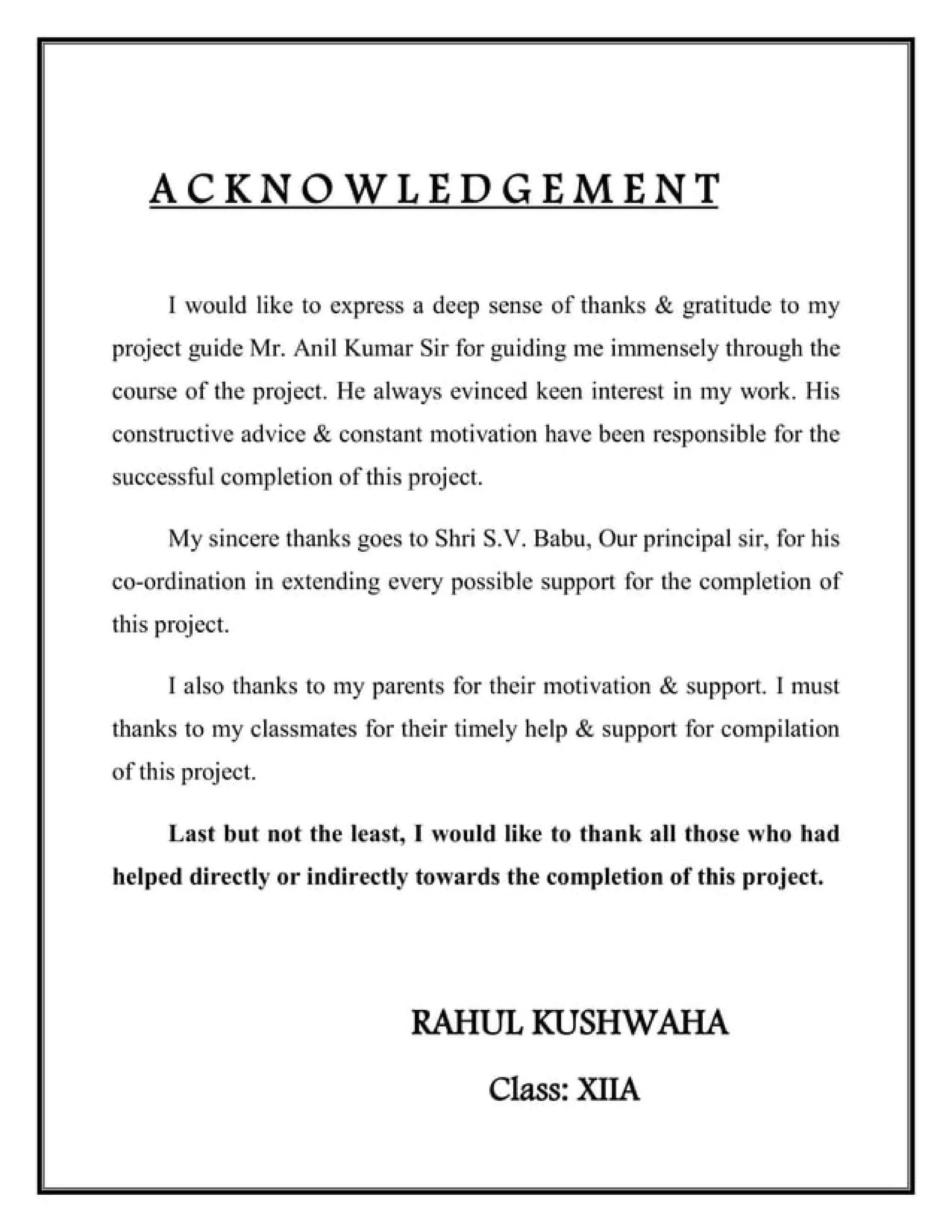 ACKNOWLEDGEMENT

I would like to express a deep sense of thanks & gratitude to my project guide Mr. Anil Kumar Sir for guiding me immensely through the course of the project. He always evinced keen interest in my work. His constructive advice & constant motivation have been responsible for the successful completion of this project.

My sincere thanks goes to Shri S.V. Babu, Our principal sir, for his co-ordination in extending every possible support for the completion of this project.

I also thanks to my parents for their motivation & support. I must thanks to my classmates for their timely help & support for compilation of this project.

Last but not the least, I would like to thank all those who had helped directly or indirectly towards the completion of this project.

RAHUL KUSHWAHA

Class: XIIA